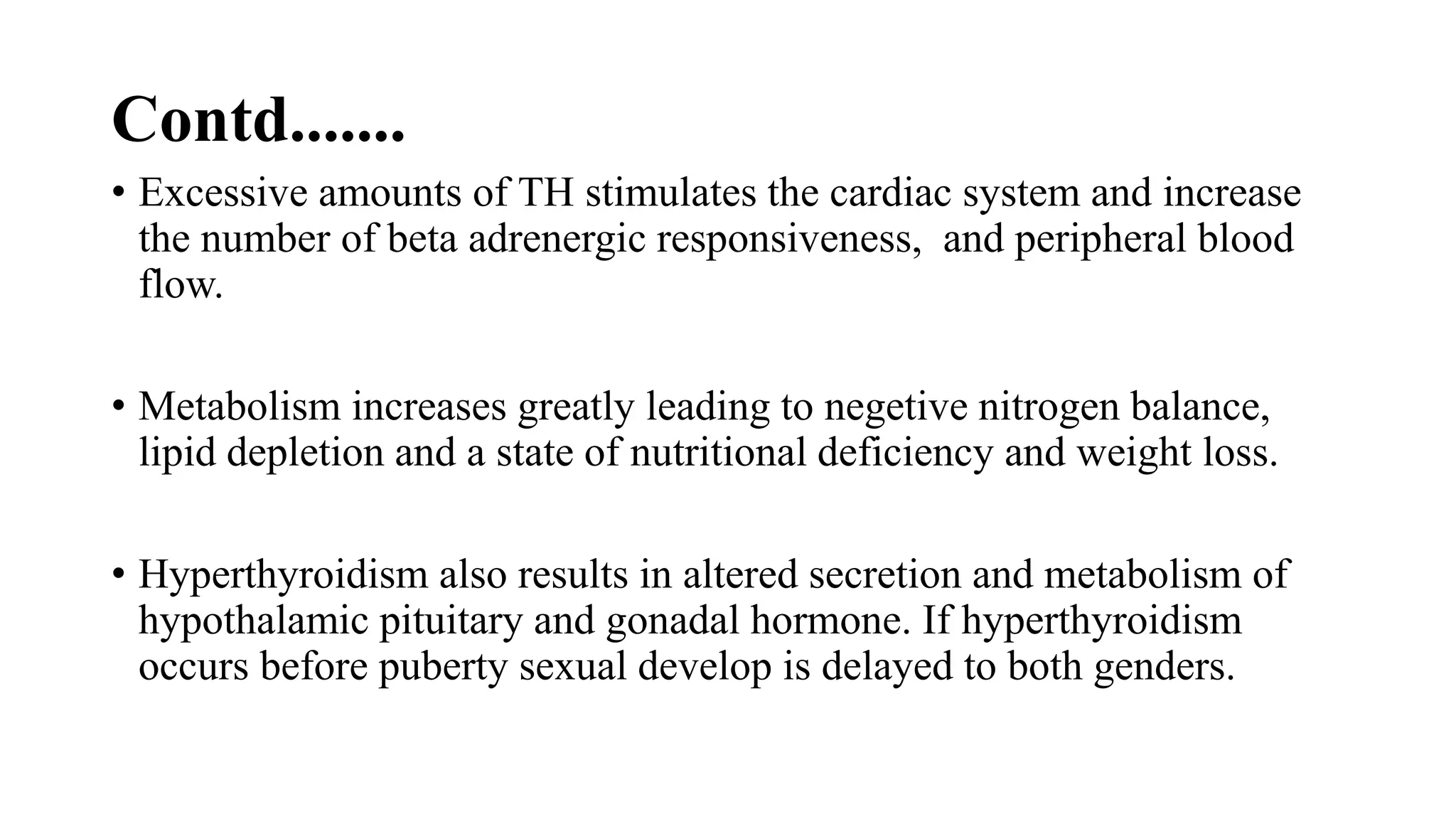 Contd.......

• Excessive amounts of TH stimulates the cardiac system and increase the number of beta adrenergic responsiveness,  and peripheral blood flow.

• Metabolism increases greatly leading to negetive nitrogen balance, lipid depletion and a state of nutritional deficiency and weight loss.

• Hyperthyroidism also results in altered secretion and metabolism of hypothalamic pituitary and gonadal hormone. If hyperthyroidism occurs before puberty sexual develop is delayed to both genders.